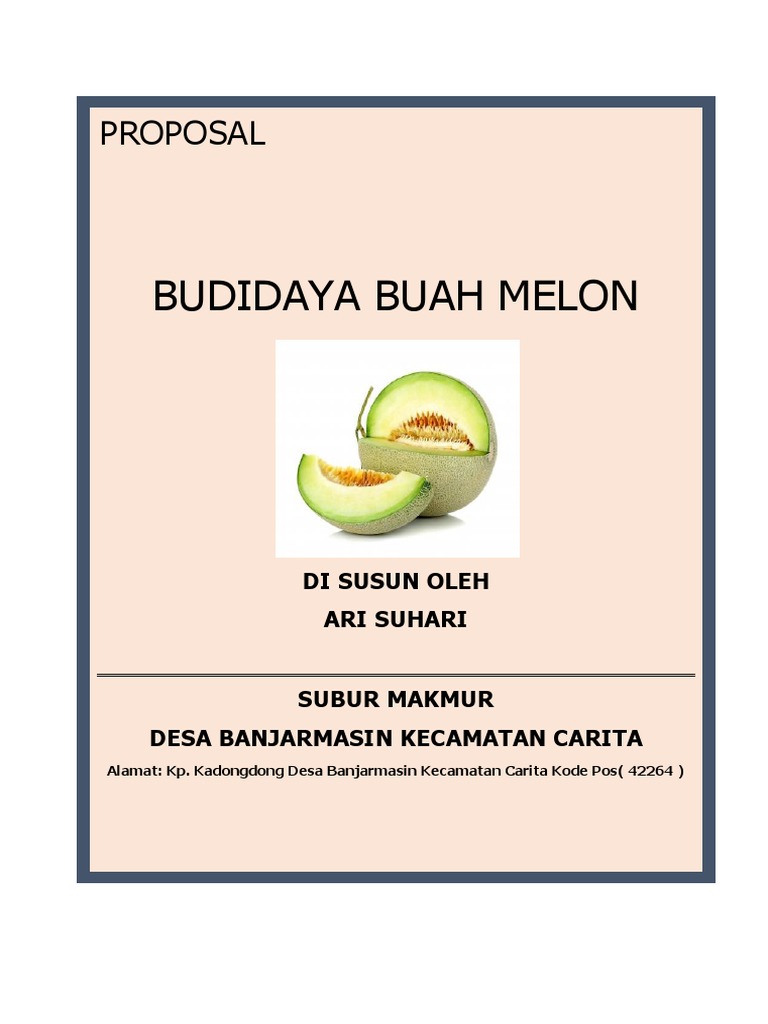 PROPOSAL

BUDIDAYA BUAH MELON

DI SUSUN OLEH
ARI SUHARI

SUBUR MAKMUR
DESA BANJARMASIN KECAMATAN CARITA
Alamat: Kp. Kadongdong Desa Banjarmasin Kecamatan Carita Kode Pos( 42264 )